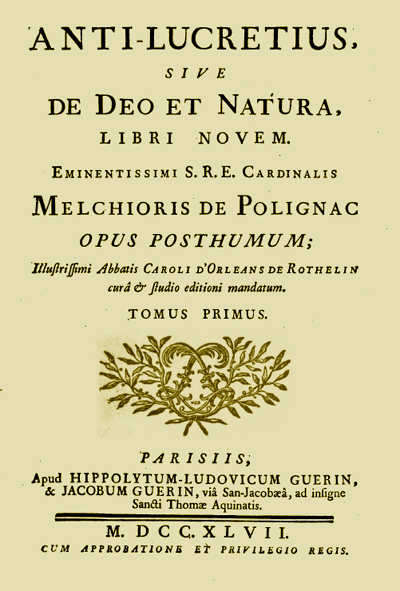 ANTI-LUCRETIUS,
SIVE
DE DEO ET NATURA,
LIBRI NOVEM.
EMINENTISSIMI S. R. E. CARDINALIS
MELCHIORIS DE POLIGNAC
OPUS POSTHUMUM;
Illuſtriſſimi Abbatis CAROLI D'ORLEANS DE ROTHELIN curâ & ſtudio editioni mandatum.
TOMUS PRIMUS.

PARISIIS,
Apud HIPPOLYTUM-LUDOVICUM GUERIN, & JACOBUM GUERIN, viâ San-Jacobæâ, ad inſigne Sancti Thomæ Aquinatis.

M. DCC. XLVII.
CUM APPROBATIONE ET PRIVILEGIO REGIS.